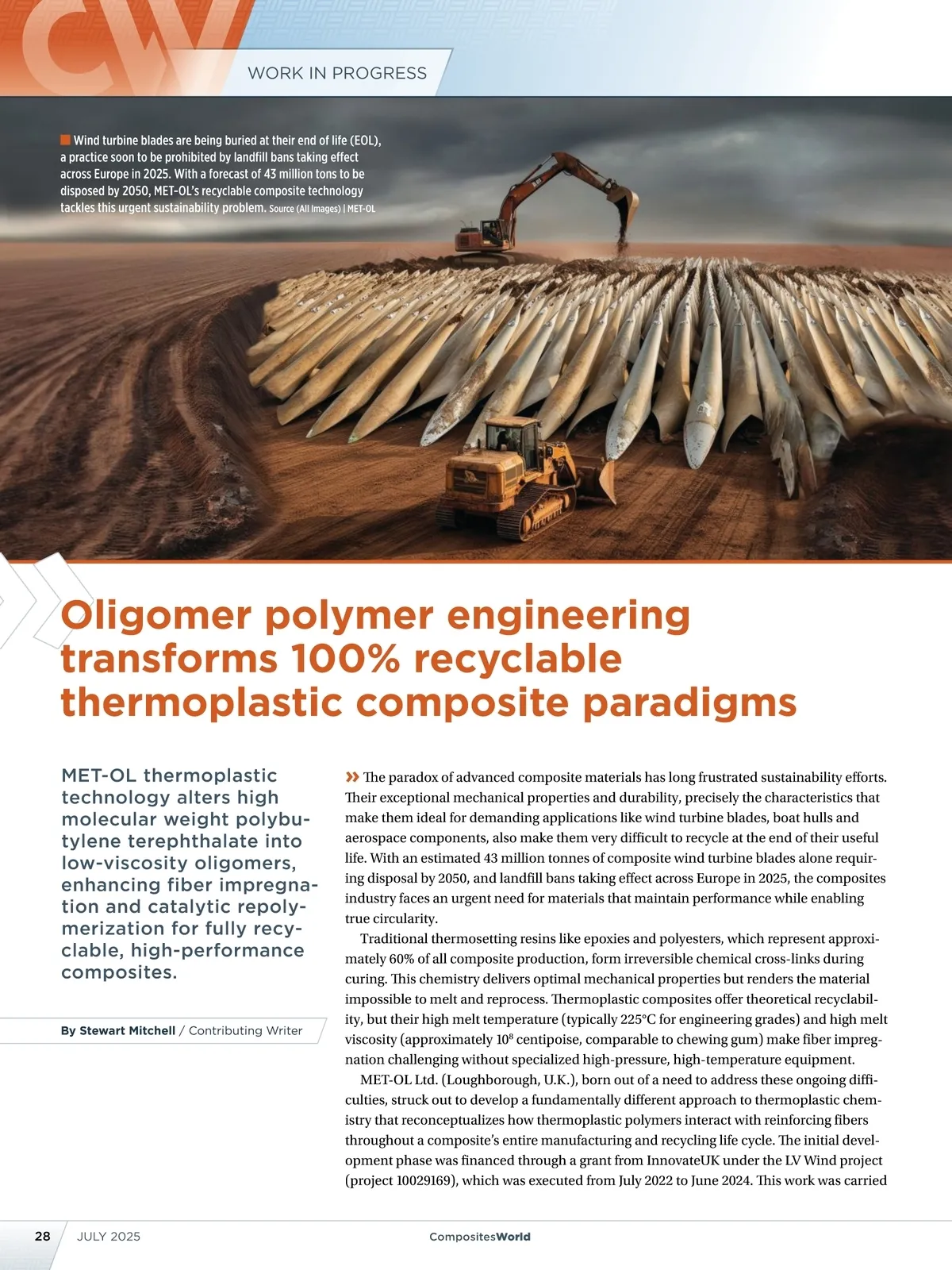 CW

WORK IN PROGRESS

Wind turbine blades are being buried at their end of life (EOL), a practice soon to be prohibited by landfill bans taking effect across Europe in 2025. With a forecast of 43 million tons to be disposed by 2050, MET-OL's recyclable composite technology tackles this urgent sustainability problem. Source (All Images) | MET-OL

Oligomer polymer engineering transforms 100% recyclable thermoplastic composite paradigms

MET-OL thermoplastic technology alters high molecular weight polybutylene terephthalate into low-viscosity oligomers, enhancing fiber impregnation and catalytic repolymerization for fully recyclable, high-performance composites.

By Stewart Mitchell / Contributing Writer

» The paradox of advanced composite materials has long frustrated sustainability efforts. Their exceptional mechanical properties and durability, precisely the characteristics that make them ideal for demanding applications like wind turbine blades, boat hulls and aerospace components, also make them very difficult to recycle at the end of their useful life. With an estimated 43 million tonnes of composite wind turbine blades alone requiring disposal by 2050, and landfill bans taking effect across Europe in 2025, the composites industry faces an urgent need for materials that maintain performance while enabling true circularity.

Traditional thermosetting resins like epoxies and polyesters, which represent approximately 60% of all composite production, form irreversible chemical cross-links during curing. This chemistry delivers optimal mechanical properties but renders the material impossible to melt and reprocess. Thermoplastic composites offer theoretical recyclability, but their high melt temperature (typically 225°C for engineering grades) and high melt viscosity (approximately $10^8$ centipoise, comparable to chewing gum) make fiber impregnation challenging without specialized high-pressure, high-temperature equipment.

MET-OL Ltd. (Loughborough, U.K.), born out of a need to address these ongoing difficulties, struck out to develop a fundamentally different approach to thermoplastic chemistry that reconceptualizes how thermoplastic polymers interact with reinforcing fibers throughout a composite's entire manufacturing and recycling life cycle. The initial development phase was financed through a grant from InnovateUK under the LV Wind project (project 10029169), which was executed from July 2022 to June 2024. This work was carried

28 JULY 2025 CompositesWorld